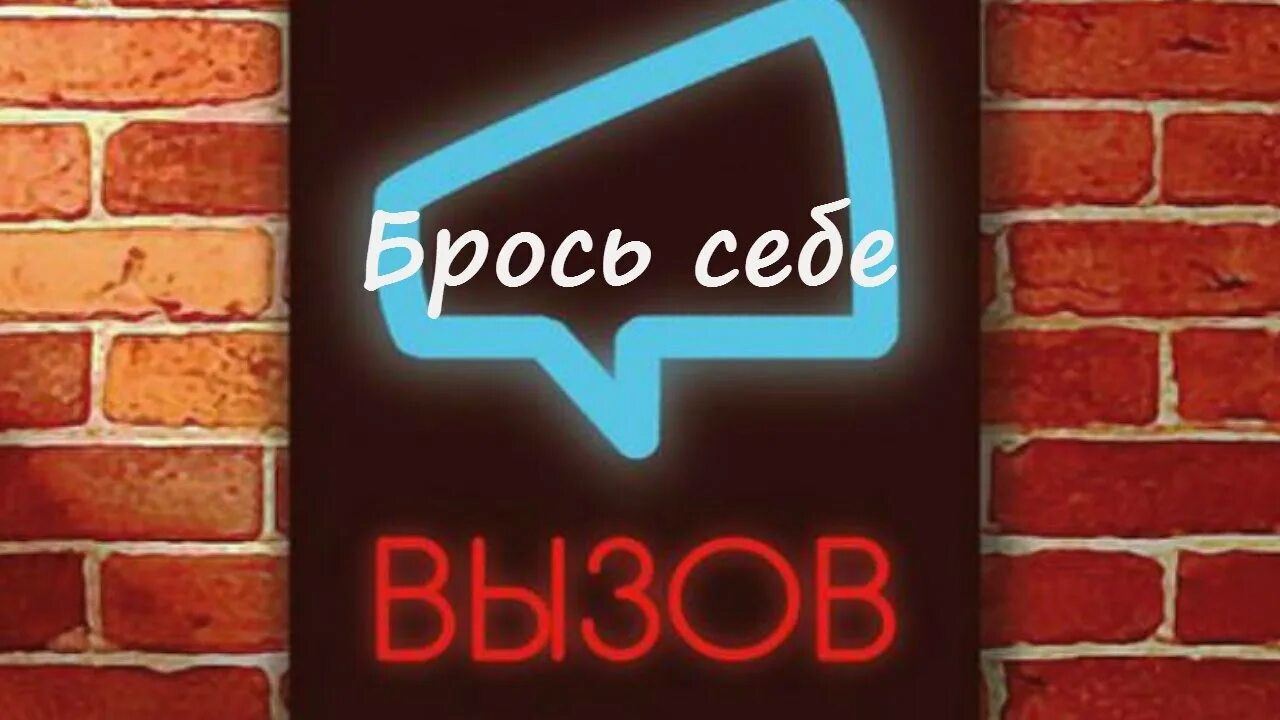 Брось себе

ВЫЗОВ